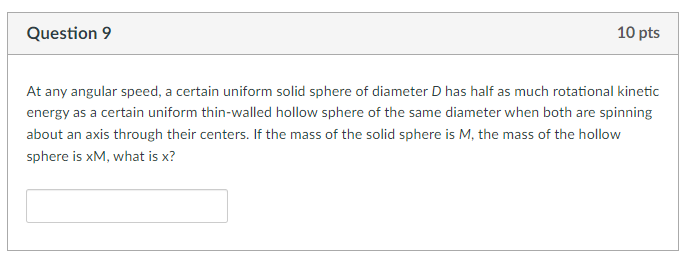 Question 9

10 pts

At any angular speed, a certain uniform solid sphere of diameter $D$ has half as much rotational kinetic energy as a certain uniform thin-walled hollow sphere of the same diameter when both are spinning about an axis through their centers. If the mass of the solid sphere is $M$, the mass of the hollow sphere is xM, what is x?